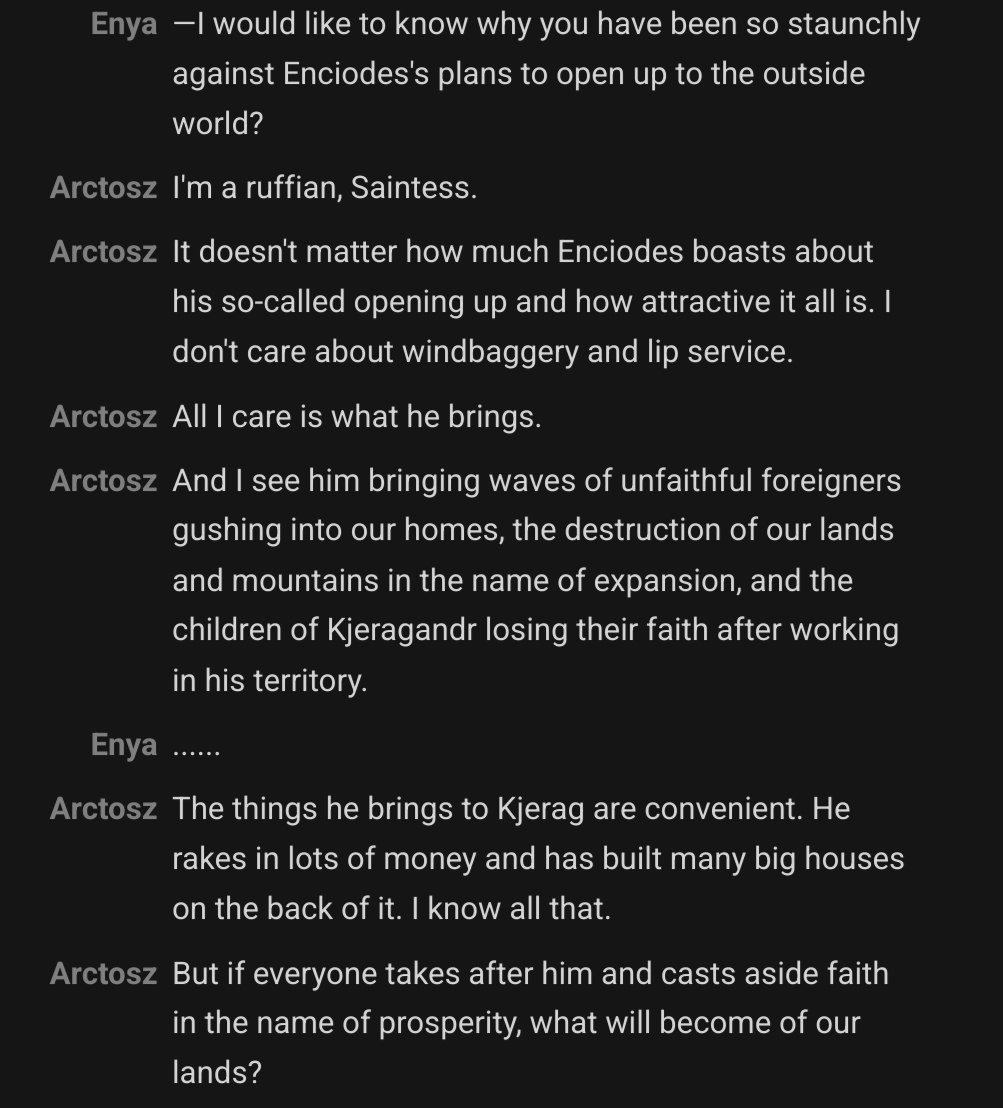 Enya —I would like to know why you have been so staunchly against Enciodes's plans to open up to the outside world?

Arctosz I'm a ruffian, Saintess.

Arctosz It doesn't matter how much Enciodes boasts about his so-called opening up and how attractive it all is. I don't care about windbaggery and lip service.

Arctosz All I care is what he brings.

Arctosz And I see him bringing waves of unfaithful foreigners gushing into our homes, the destruction of our lands and mountains in the name of expansion, and the children of Kjeragandr losing their faith after working in his territory.

Enya ......

Arctosz The things he brings to Kjerag are convenient. He rakes in lots of money and has built many big houses on the back of it. I know all that.

Arctosz But if everyone takes after him and casts aside faith in the name of prosperity, what will become of our lands?